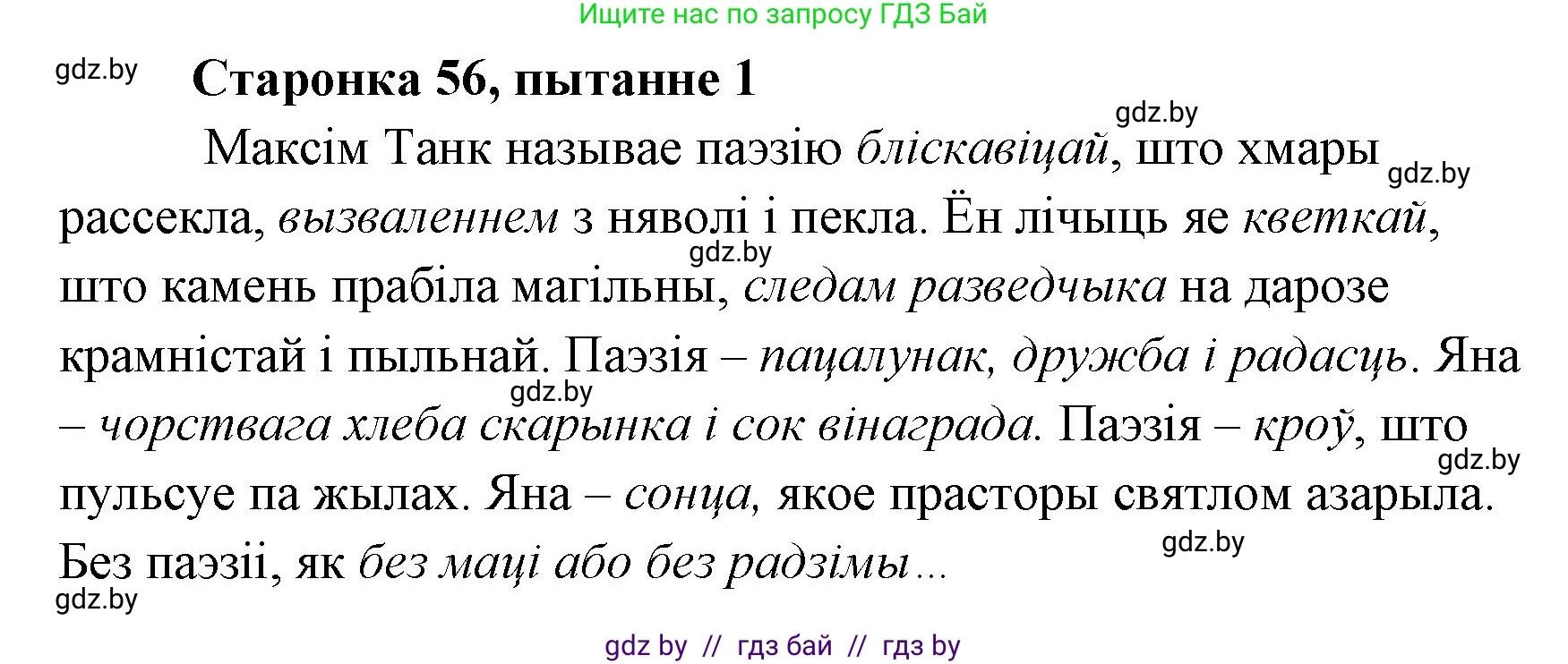 Ищите нас по запросу ГДЗ Бай

gdz.by

Старонка 56, пытанне 1

gdz.by

Максім Танк называе паэзію бліскавіцай, што хмары рассекла, вызваленнем з няволі і пекла. Ён лічыць яе кветкай, што камень прабіла магільны, следам разведчыка на дарозе крамністай і пыльнай. Паэзія – пацалунак, дружба і радасць. Яна – чорствага хлеба скарынка і сок вінаграда. Паэзія – кроў, што пульсуе па жылах. Яна – сонца, якое прасторы святлом азарыла. Без паэзіі, як без маці або без радзімы...

gdz.by

gdz.by

gdz.by

gdz.by

gdz.by

gdz.by

gdz by // гдз бай // гдз by